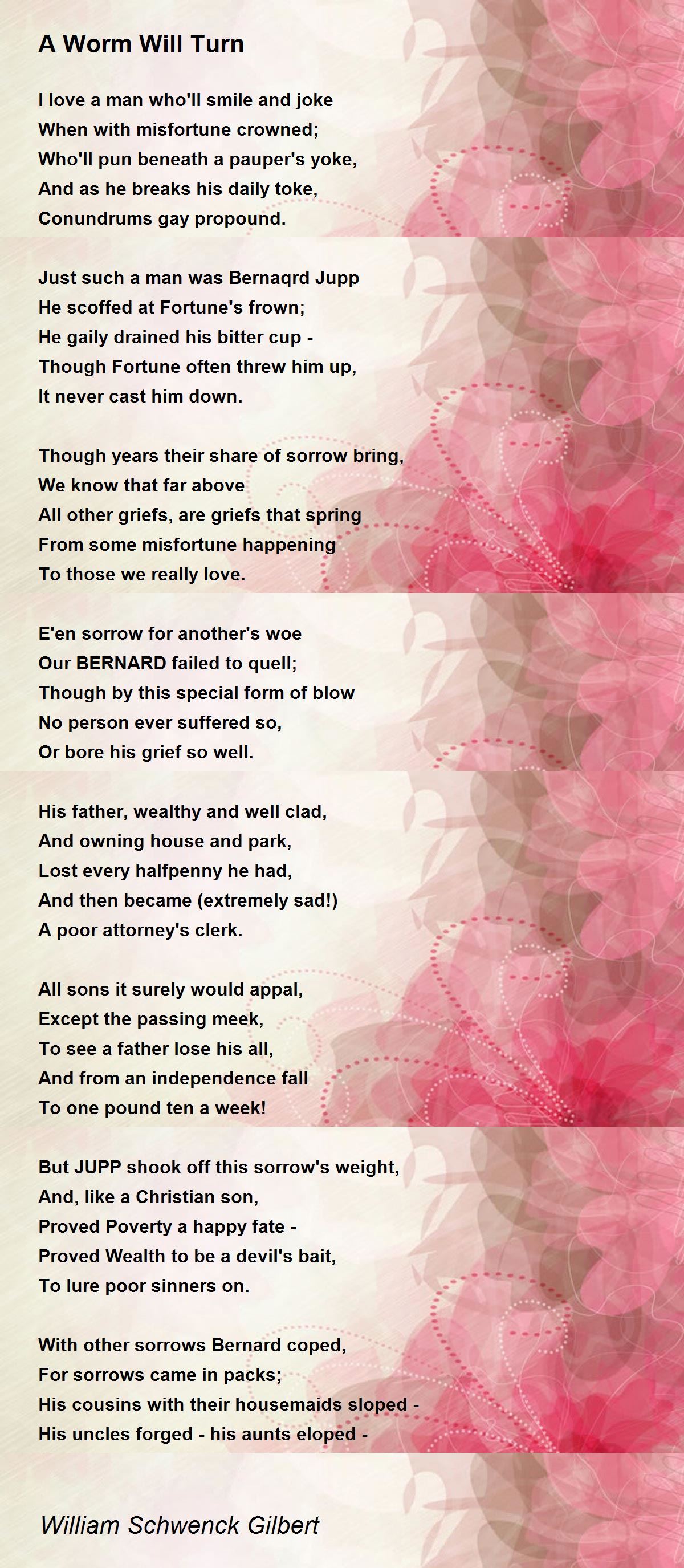 A Worm Will Turn

I love a man who'll smile and joke
When with misfortune crowned;
Who'll pun beneath a pauper's yoke,
And as he breaks his daily toke,
Conundrums gay propound.

Just such a man was Bernaqrd Jupp
He scoffed at Fortune's frown;
He gaily drained his bitter cup -
Though Fortune often threw him up,
It never cast him down.

Though years their share of sorrow bring,
We know that far above
All other griefs, are griefs that spring
From some misfortune happening
To those we really love.

E'en sorrow for another's woe
Our BERNARD failed to quell;
Though by this special form of blow
No person ever suffered so,
Or bore his grief so well.

His father, wealthy and well clad,
And owning house and park,
Lost every halfpenny he had,
And then became (extremely sad!)
A poor attorney's clerk.

All sons it surely would appal,
Except the passing meek,
To see a father lose his all,
And from an independence fall
To one pound ten a week!

But JUPP shook off this sorrow's weight,
And, like a Christian son,
Proved Poverty a happy fate -
Proved Wealth to be a devil's bait,
To lure poor sinners on.

With other sorrows Bernard coped,
For sorrows came in packs;
His cousins with their housemaids sloped -
His uncles forged - his aunts eloped -

William Schwenck Gilbert